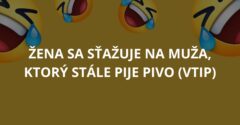 ŽENA SA SŤAŽUJE NA MUŽA, KTORÝ STÁLE PIJE PIVO (VTIP)